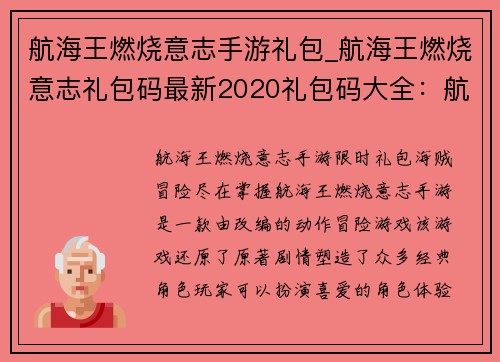 航海王燃烧意志手游礼包_航海王燃烧意志礼包码最新2020礼包码大全：航

航海王燃烧意志手游限时礼包海贼冒险尽在掌握航海王燃烧意志手游是一款由改编的动作冒险游戏该游戏还原了原著剧情塑造了众多经典角色玩家可以扮演喜爱的角色体验